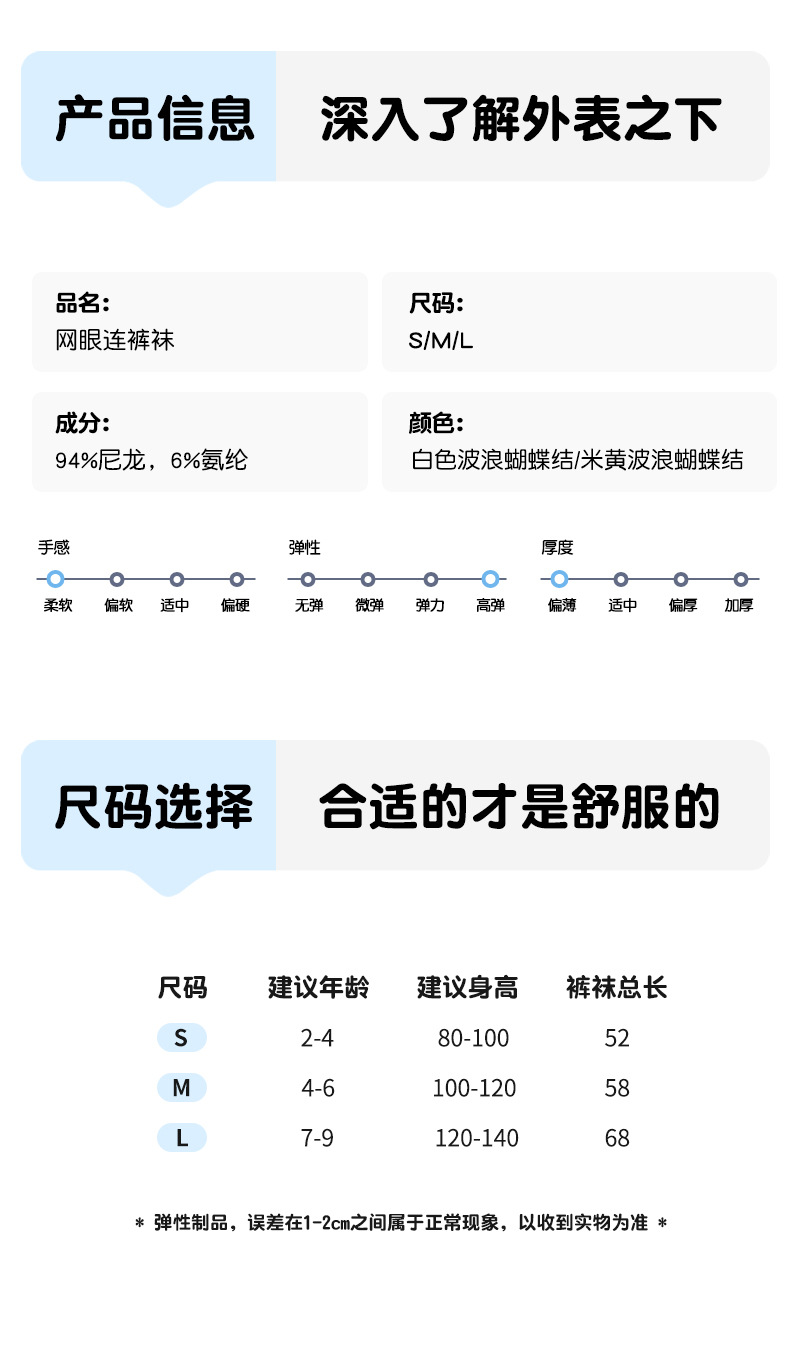 产品信息 深入了解外表之下

品名:
网眼连裤袜

尺码:
S/M/L

成分:
94%尼龙，6%氨纶

颜色:
白色波浪蝴蝶结/米黄波浪蝴蝶结

手感
柔软 偏软 适中 偏硬

弹性
无弹 微弹 弹力 高弹

厚度
偏薄 适中 偏厚 加厚

尺码选择 合适的才是舒服的

| 尺码 | 建议年龄 | 建议身高 | 裤袜总长 |
|---|---|---|---|
| S | 2-4 | 80-100 | 52 |
| M | 4-6 | 100-120 | 58 |
| L | 7-9 | 120-140 | 68 |

* 弹性制品，误差在1-2cm之间属于正常现象，以收到实物为准 *